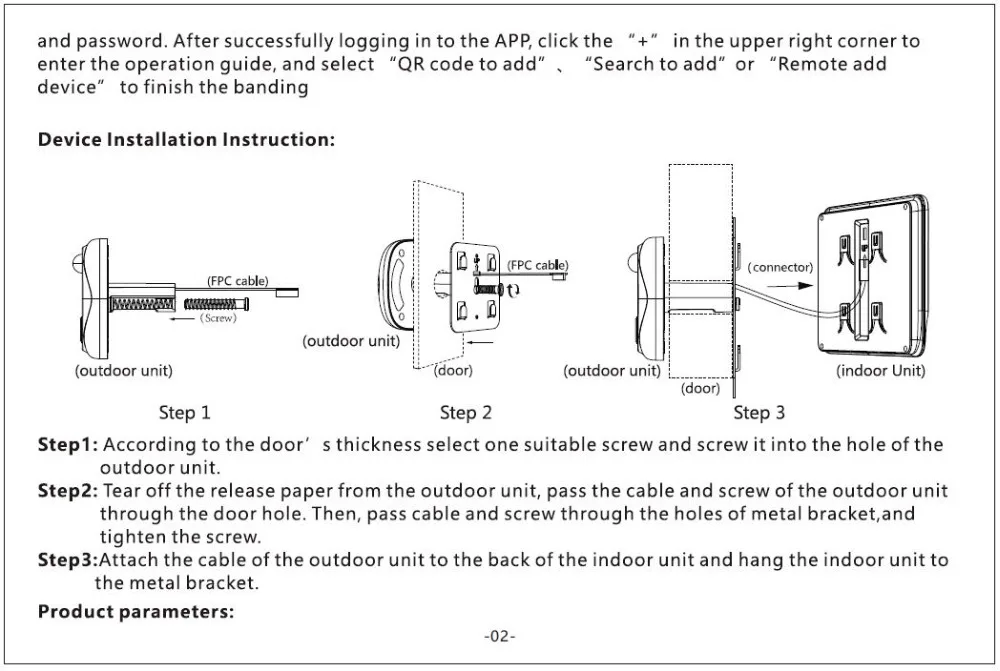 and password. After successfully logging in to the APP, click the "+" in the upper right corner to enter the operation guide, and select "QR code to add"、 "Search to add" or "Remote add device" to finish the banding

Device Installation Instruction:

(FPC cable)
(Screw)
(outdoor unit)
Step 1

(FPC cable)
(outdoor unit)
(door)
Step 2

(connector)
(outdoor unit)
(door)
(indoor Unit)
Step 3

Step1: According to the door's thickness select one suitable screw and screw it into the hole of the outdoor unit.

Step2: Tear off the release paper from the outdoor unit, pass the cable and screw of the outdoor unit through the door hole. Then, pass cable and screw through the holes of metal bracket,and tighten the screw.

Step3:Attach the cable of the outdoor unit to the back of the indoor unit and hang the indoor unit to the metal bracket.

Product parameters:

-02-